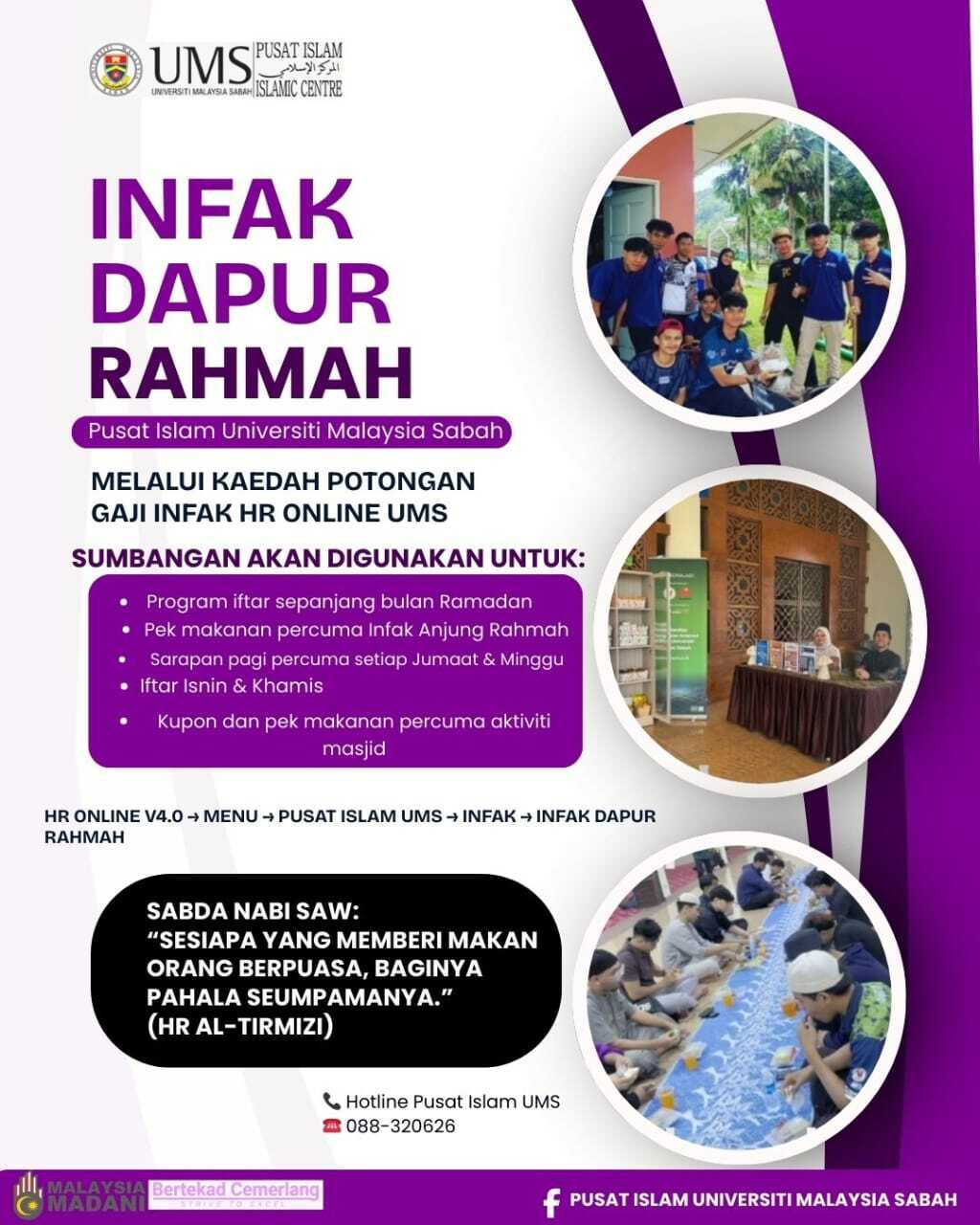 UMS
UNIVERSITI MALAYSIA SABAH
PUSAT ISLAM
المركز الإسلامي
ISLAMIC CENTRE

INFAK
DAPUR
RAHMAH

Pusat Islam Universiti Malaysia Sabah

MELALUI KAEDAH POTONGAN GAJI INFAK HR ONLINE UMS

SUMBANGAN AKAN DIGUNAKAN UNTUK:

• Program iftar sepanjang bulan Ramadan
• Pek makanan percuma Infak Anjung Rahmah
• Sarapan pagi percuma setiap Jumaat & Minggu
• Iftar Isnin & Khamis
• Kupon dan pek makanan percuma aktiviti masjid

HR ONLINE V4.0 → MENU → PUSAT ISLAM UMS → INFAK → INFAK DAPUR RAHMAH

SABDA NABI SAW:
"SESIAPA YANG MEMBERI MAKAN ORANG BERPUASA, BAGINYA PAHALA SEUMPAMANYA."
(HR AL-TIRMIZI)

Hotline Pusat Islam UMS
088-320626

MALAYSIA MADANI
Bertekad Cemerlang
STRIVE TO EXCEL

PUSAT ISLAM UNIVERSITI MALAYSIA SABAH